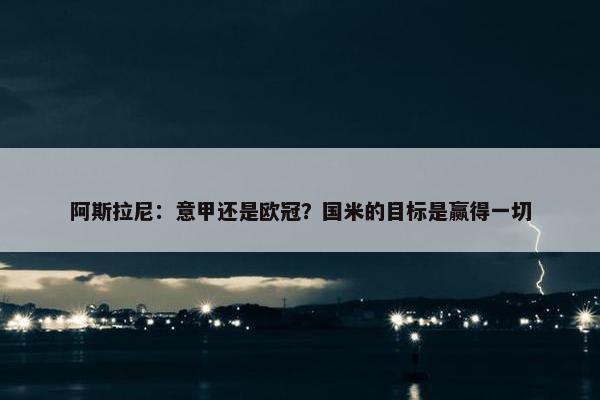 阿斯拉尼：意甲还是欧冠？国米的目标是赢得一切